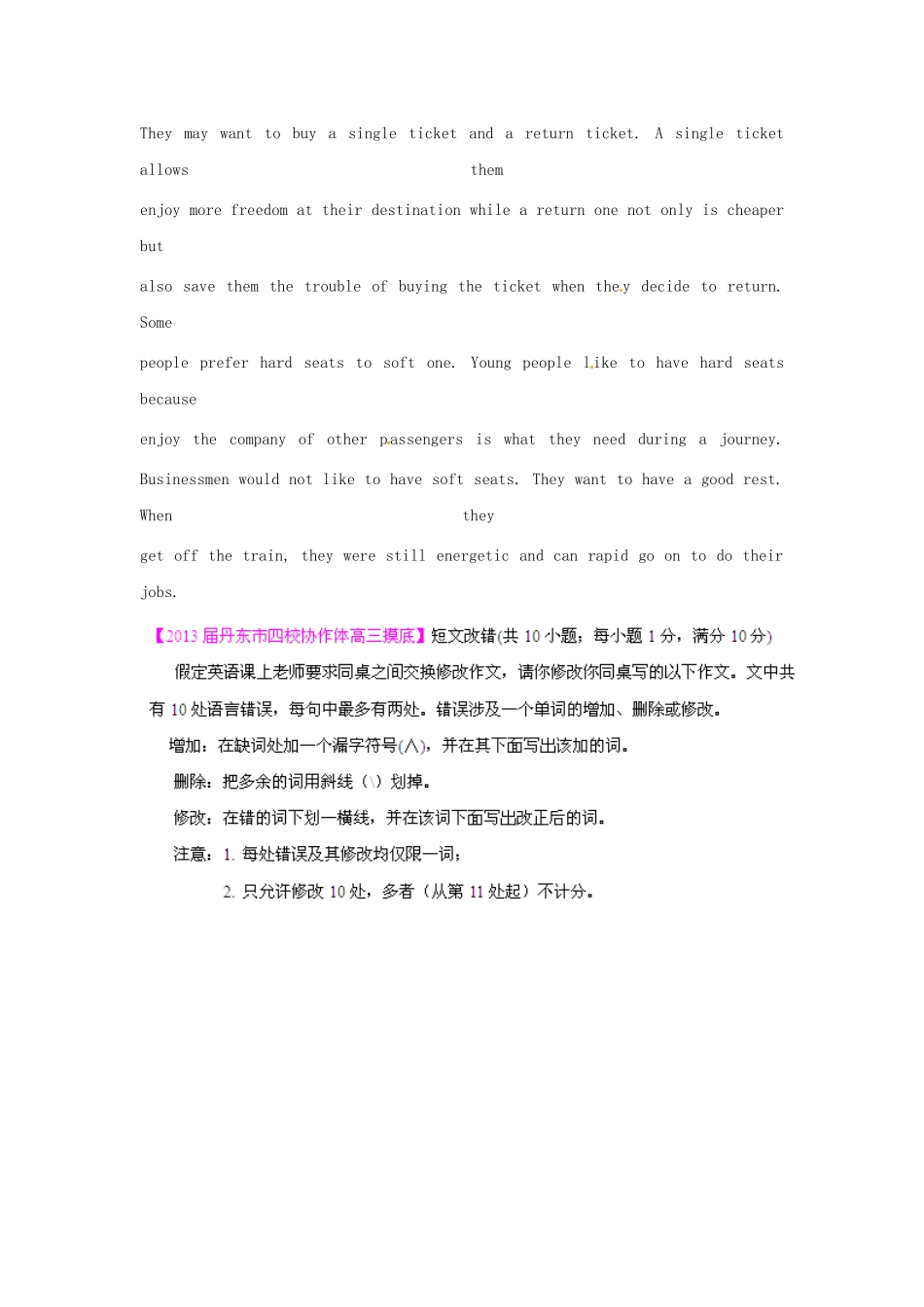 They may want to buy a single ticket and a return ticket. A single ticket allows them

enjoy more freedom at their destination while a return one not only is cheaper but

also save them the trouble of buying the ticket when they decide to return. Some

people prefer hard seats to soft one. Young people like to have hard seats because

enjoy the company of other passengers is what they need during a journey.

Businessmen would not like to have soft seats. They want to have a good rest. When they

get off the train, they were still energetic and can rapid go on to do their jobs.

【2013 届丹东市四校协作体高三摸底】短文改错(共 10 小题；每小题 1 分，满分 10 分)

假定英语课上老师要求同桌之间交换修改作文，请你修改你同桌写的以下作文。文中共有 10 处语言错误，每句中最多有两处。错误涉及一个单词的增加、删除或修改。

增加：在缺词处加一个漏字符号(∧)，并在其下面写出该加的词。

删除：把多余的词用斜线（\）划掉。

修改：在错的词下划一横线，并在该词下面写出改正后的词。

注意：1. 每处错误及其修改均仅限一词；

2. 只允许修改 10 处，多者（从第 11 处起）不计分。